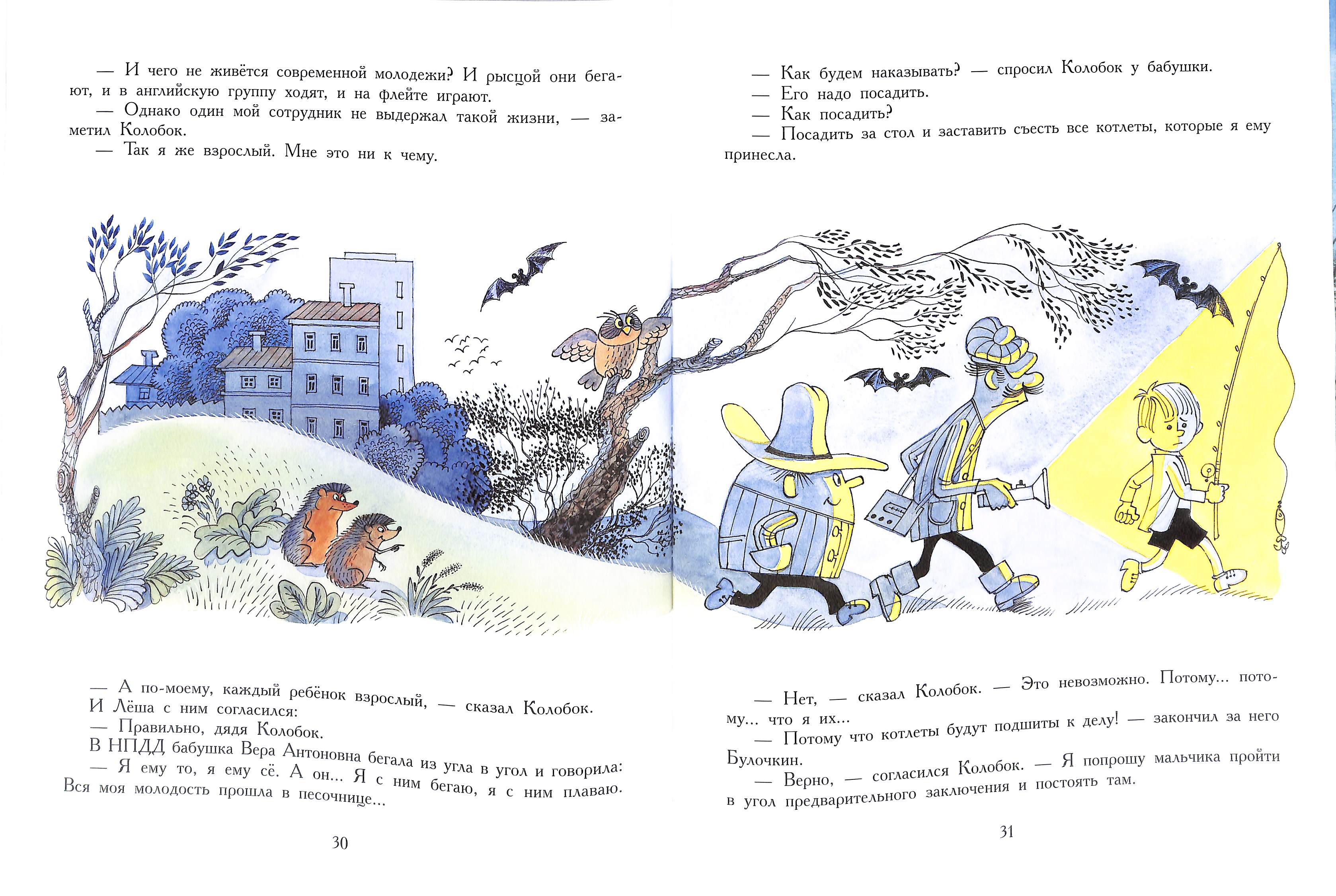 — И чего не живётся современной молодежи? И рысцой они бегают, и в английскую группу ходят, и на флейте играют.
— Однако один мой сотрудник не выдержал такой жизни, — заметил Колобок.
— Так я же взрослый. Мне это ни к чему.

— А по-моему, каждый ребёнок взрослый, — сказал Колобок.
И Лёша с ним согласился:
— Правильно, дядя Колобок.
В НПДД бабушка Вера Антоновна бегала из угла в угол и говорила:
— Я ему то, я ему сё. А он... Я с ним бегаю, я с ним плаваю. Вся моя молодость прошла в песочнице...

30

— Как будем наказывать? — спросил Колобок у бабушки.
— Его надо посадить.
— Как посадить?
— Посадить за стол и заставить съесть все котлеты, которые я ему принесла.

— Нет, — сказал Колобок. — Это невозможно. Потому... потому... что я их...
— Потому что котлеты будут подшиты к делу! — закончил за него Булочкин.
— Верно, — согласился Колобок. — Я попрошу мальчика пройти в угол предварительного заключения и постоять там.

31